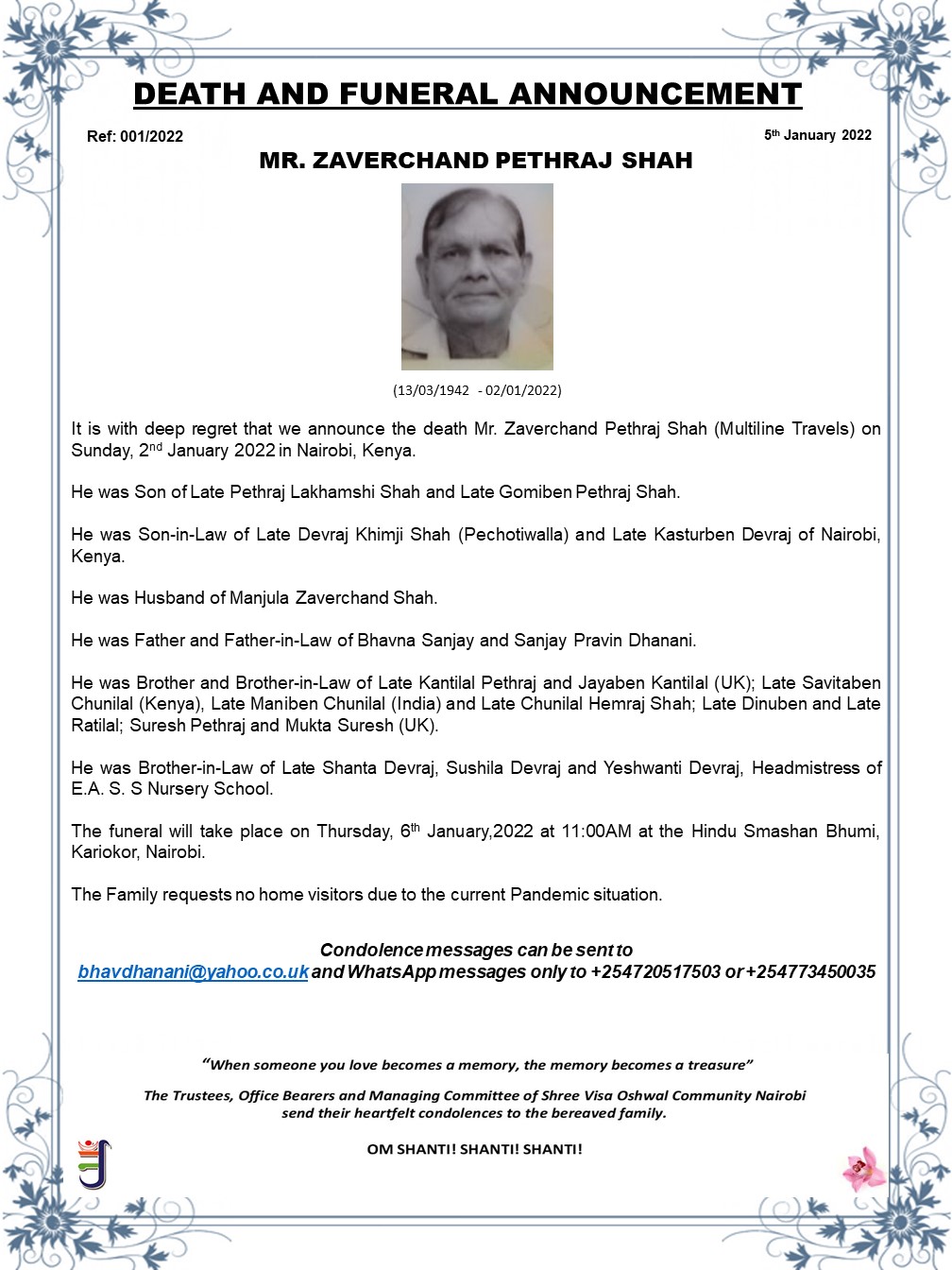 DEATH AND FUNERAL ANNOUNCEMENT

Ref: 001/2022

5th January 2022

MR. ZAVERCHAND PETHRAJ SHAH

(13/03/1942 - 02/01/2022)

It is with deep regret that we announce the death Mr. Zaverchand Pethraj Shah (Multiline Travels) on Sunday, 2nd January 2022 in Nairobi, Kenya.

He was Son of Late Pethraj Lakhamshi Shah and Late Gomiben Pethraj Shah.

He was Son-in-Law of Late Devraj Khimji Shah (Pechotiwalla) and Late Kasturben Devraj of Nairobi, Kenya.

He was Husband of Manjula Zaverchand Shah.

He was Father and Father-in-Law of Bhavna Sanjay and Sanjay Pravin Dhanani.

He was Brother and Brother-in-Law of Late Kantilal Pethraj and Jayaben Kantilal (UK); Late Savitaben Chunilal (Kenya), Late Maniben Chunilal (India) and Late Chunilal Hemraj Shah; Late Dinuben and Late Ratilal; Suresh Pethraj and Mukta Suresh (UK).

He was Brother-in-Law of Late Shanta Devraj, Sushila Devraj and Yeshwanti Devraj, Headmistress of E.A. S. S Nursery School.

The funeral will take place on Thursday, 6th January,2022 at 11:00AM at the Hindu Smashan Bhumi, Kariokor, Nairobi.

The Family requests no home visitors due to the current Pandemic situation.

Condolence messages can be sent to
bhavdhanani@yahoo.co.uk and WhatsApp messages only to +254720517503 or +254773450035

"When someone you love becomes a memory, the memory becomes a treasure"

The Trustees, Office Bearers and Managing Committee of Shree Visa Oshwal Community Nairobi send their heartfelt condolences to the bereaved family.

OM SHANTI! SHANTI! SHANTI!